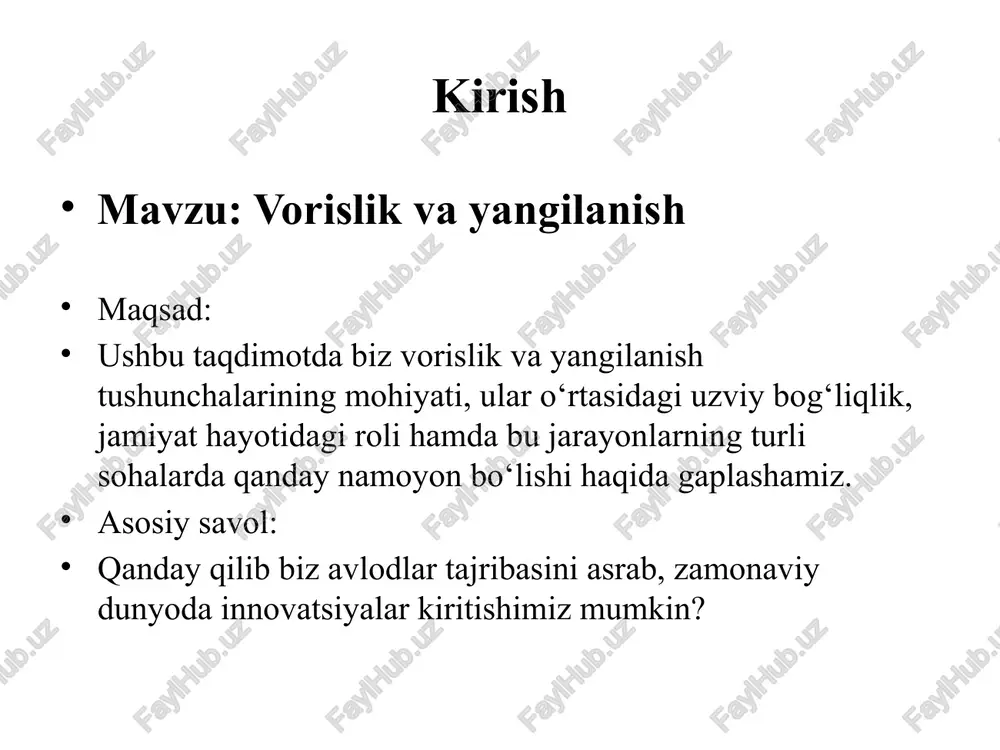 Kirish

• Mavzu: Vorislik va yangilanish

• Maqsad:
• Ushbu taqdimotda biz vorislik va yangilanish tushunchalarining mohiyati, ular o‘rtasidagi uzviy bog‘liqlik, jamiyat hayotidagi roli hamda bu jarayonlarning turli sohalarda qanday namoyon bo‘lishi haqida gaplashamiz.
• Asosiy savol:
• Qanday qilib biz avlodlar tajribasini asrab, zamonaviy dunyoda innovatsiyalar kiritishimiz mumkin?

FaylHub.uz